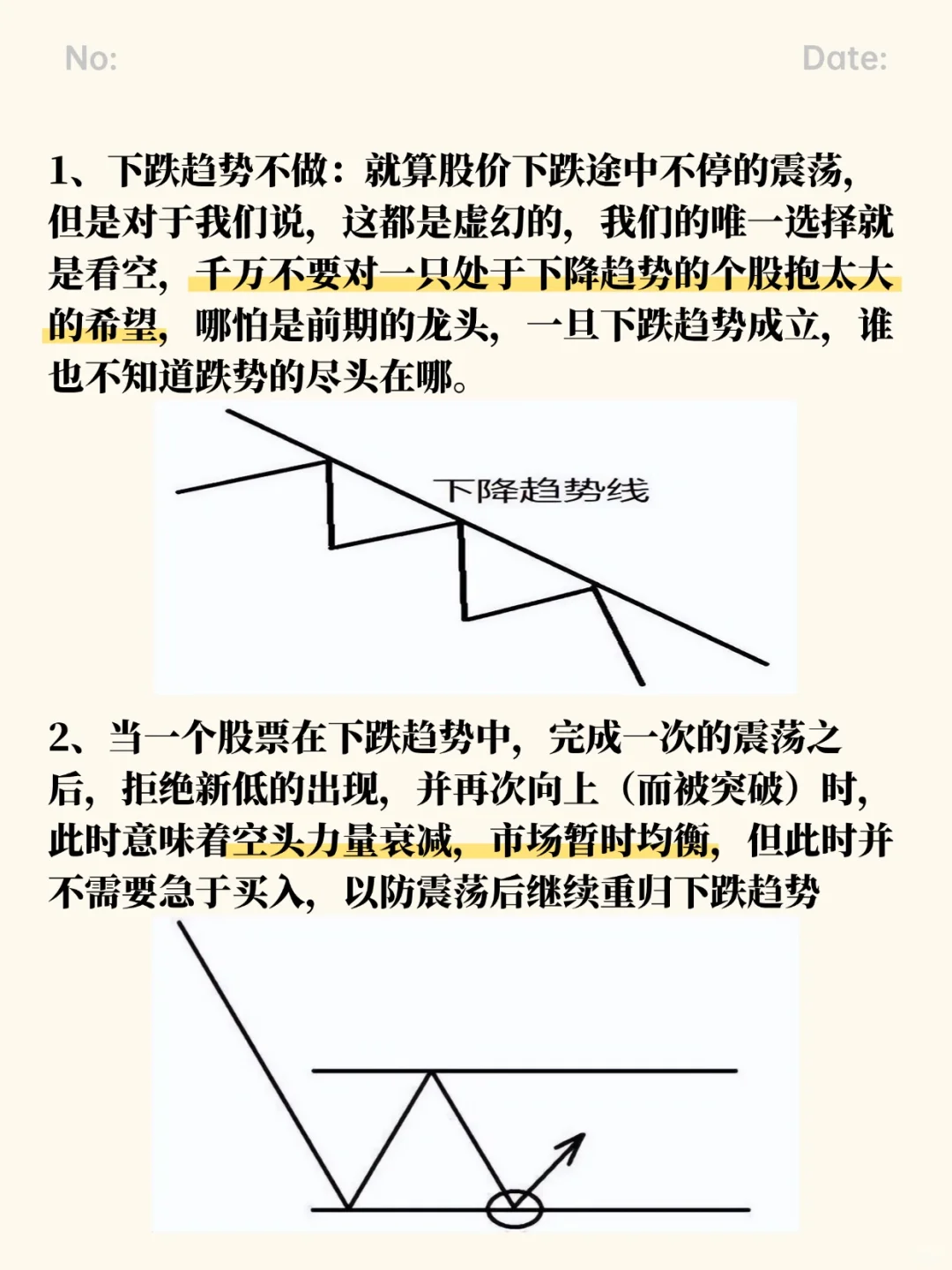 No:

Date:

1、下跌趋势不做：就算股价下跌途中不停的震荡，但是对于我们说，这都是虚幻的，我们的唯一选择就是看空，千万不要对一只处于下降趋势的个股抱太大的希望，哪怕是前期的龙头，一旦下跌趋势成立，谁也不知道跌势的尽头在哪。

下降趋势线

2、当一个股票在下跌趋势中，完成一次的震荡之后，拒绝新低的出现，并再次向上（而被突破）时，此时意味着空头力量衰减，市场暂时均衡，但此时并不需要急于买入，以防震荡后继续重归下跌趋势